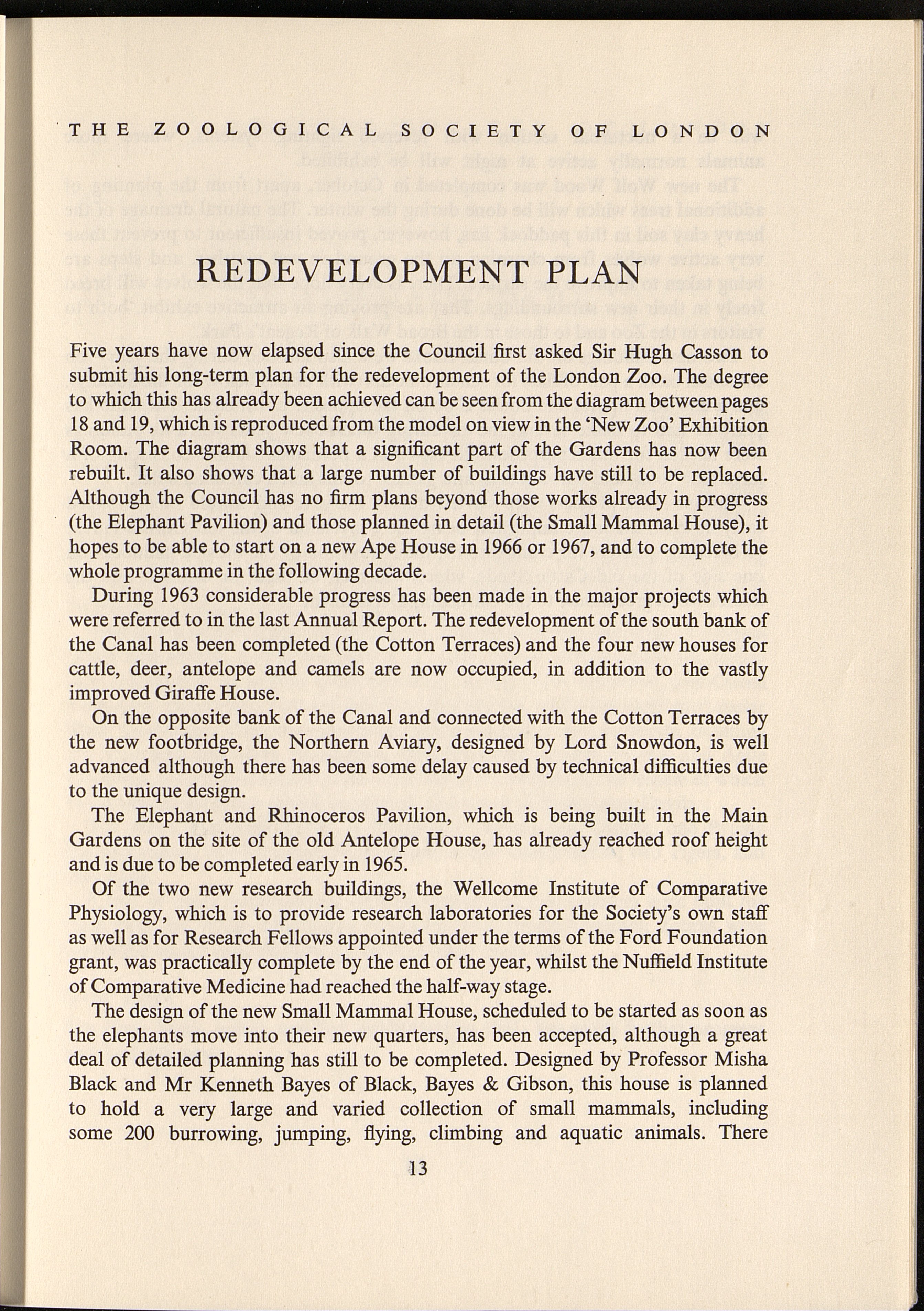 THE ZOOLOGICAL SOCIETY OF LONDON

REDEVELOPMENT PLAN

Five years have now elapsed since the Council first asked Sir Hugh Casson to submit his long-term plan for the redevelopment of the London Zoo. The degree to which this has already been achieved can be seen from the diagram between pages 18 and 19, which is reproduced from the model on view in the 'New Zoo' Exhibition Room. The diagram shows that a significant part of the Gardens has now been rebuilt. It also shows that a large number of buildings have still to be replaced. Although the Council has no firm plans beyond those works already in progress (the Elephant Pavilion) and those planned in detail (the Small Mammal House), it hopes to be able to start on a new Ape House in 1966 or 1967, and to complete the whole programme in the following decade.

During 1963 considerable progress has been made in the major projects which were referred to in the last Annual Report. The redevelopment of the south bank of the Canal has been completed (the Cotton Terraces) and the four new houses for cattle, deer, antelope and camels are now occupied, in addition to the vastly improved Giraffe House.

On the opposite bank of the Canal and connected with the Cotton Terraces by the new footbridge, the Northern Aviary, designed by Lord Snowdon, is well advanced although there has been some delay caused by technical difficulties due to the unique design.

The Elephant and Rhinoceros Pavilion, which is being built in the Main Gardens on the site of the old Antelope House, has already reached roof height and is due to be completed early in 1965.

Of the two new research buildings, the Wellcome Institute of Comparative Physiology, which is to provide research laboratories for the Society's own staff as well as for Research Fellows appointed under the terms of the Ford Foundation grant, was practically complete by the end of the year, whilst the Nuffield Institute of Comparative Medicine had reached the half-way stage.

The design of the new Small Mammal House, scheduled to be started as soon as the elephants move into their new quarters, has been accepted, although a great deal of detailed planning has still to be completed. Designed by Professor Misha Black and Mr Kenneth Bayes of Black, Bayes & Gibson, this house is planned to hold a very large and varied collection of small mammals, including some 200 burrowing, jumping, flying, climbing and aquatic animals. There

13